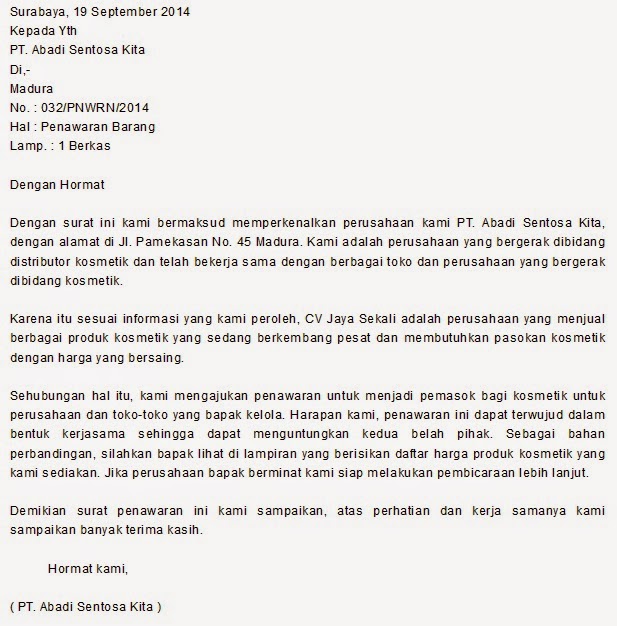 Surabaya, 19 September 2014
Kepada Yth
PT. Abadi Sentosa Kita
Di,-
Madura
No. : 032/PNWRN/2014
Hal : Penawaran Barang
Lamp. : 1 Berkas

Dengan Hormat

Dengan surat ini kami bermaksud memperkenalkan perusahaan kami PT. Abadi Sentosa Kita, dengan alamat di Jl. Pamekasan No. 45 Madura. Kami adalah perusahaan yang bergerak dibidang distributor kosmetik dan telah bekerja sama dengan berbagai toko dan perusahaan yang bergerak dibidang kosmetik.

Karena itu sesuai informasi yang kami peroleh, CV Jaya Sekali adalah perusahaan yang menjual berbagai produk kosmetik yang sedang berkembang pesat dan membutuhkan pasokan kosmetik dengan harga yang bersaing.

Sehubungan hal itu, kami mengajukan penawaran untuk menjadi pemasok bagi kosmetik untuk perusahaan dan toko-toko yang bapak kelola. Harapan kami, penawaran ini dapat terwujud dalam bentuk kerjasama sehingga dapat menguntungkan kedua belah pihak. Sebagai bahan perbandingan, silahkan bapak lihat di lampiran yang berisikan daftar harga produk kosmetik yang kami sediakan. Jika perusahaan bapak berminat kami siap melakukan pembicaraan lebih lanjut.

Demikian surat penawaran ini kami sampaikan, atas perhatian dan kerja samanya kami sampaikan banyak terima kasih.

Hormat kami,

( PT. Abadi Sentosa Kita )